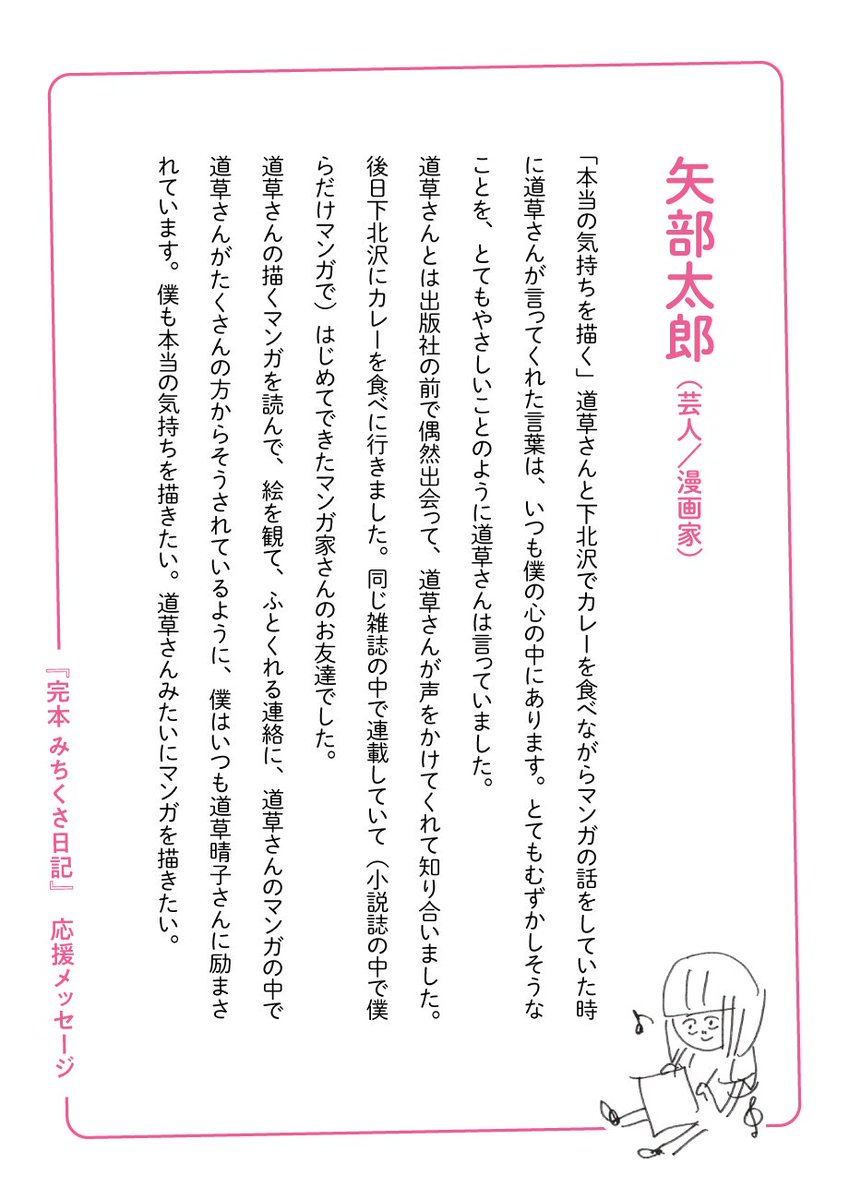 矢部太郎（芸人／漫画家）

「本当の気持ちを描く」道草さんと下北沢でカレーを食べながらマンガの話をしていた時に道草さんが言ってくれた言葉は、いつも僕の心の中にあります。とてもむずかしそうなことを、とてもやさしいことのように道草さんは言っていました。

道草さんとは出版社の前で偶然出会って、道草さんが声をかけてくれて知り合いました。後日下北沢にカレーを食べに行きました。同じ雑誌の中で連載していて（小説誌の中で僕らだけマンガで）はじめてできたマンガ家さんのお友達でした。

道草さんの描くマンガを読んで、絵を観て、ふとくれる連絡に、道草さんのマンガの中で道草さんがたくさんの方からそうされているように、僕はいつも道草晴子さんに励まされています。僕も本当の気持ちを描きたい。道草さんみたいにマンガを描きたい。

『完本 みちくさ日記』 応援メッセージ